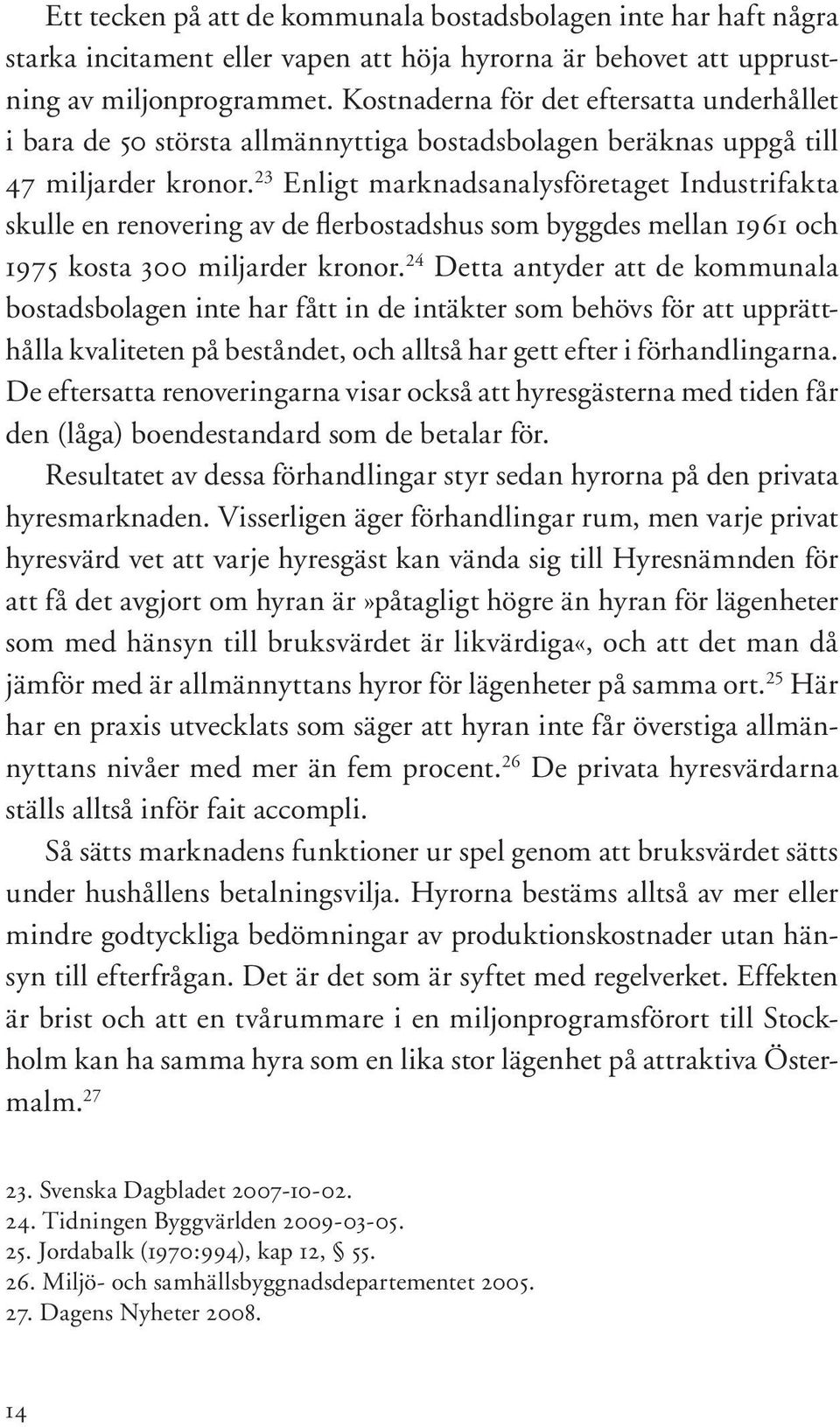 Ett tecken på att de kommunala bostadsbolagen inte har haft några starka incitament eller vapen att höja hyrorna är behovet att upprustning av miljonprogrammet. Kostnaderna för det eftersatta underhållet i bara de 50 största allmännyttiga bostadsbolagen beräknas uppgå till 47 miljarder kronor.$^{23}$ Enligt marknadsanalysföretaget Industrifakta skulle en renovering av de flerbostadshus som byggdes mellan 1961 och 1975 kosta 300 miljarder kronor.$^{24}$ Detta antyder att de kommunala bostadsbolagen inte har fått in de intäkter som behövs för att upprätthålla kvaliteten på beståndet, och alltså har gett efter i förhandlingarna. De eftersatta renoveringarna visar också att hyresgästerna med tiden får den (låga) boendestandard som de betalar för.

Resultatet av dessa förhandlingar styr sedan hyrorna på den privata hyresmarknaden. Visserligen äger förhandlingar rum, men varje privat hyresvärd vet att varje hyresgäst kan vända sig till Hyresnämnden för att få det avgjort om hyran är»påtagligt högre än hyran för lägenheter som med hänsyn till bruksvärdet är likvärdiga«, och att det man då jämför med är allmännyttans hyror för lägenheter på samma ort.$^{25}$ Här har en praxis utvecklats som säger att hyran inte får överstiga allmännyttans nivåer med mer än fem procent.$^{26}$ De privata hyresvärdarna ställs alltså inför fait accompli.

Så sätts marknadens funktioner ur spel genom att bruksvärdet sätts under hushållens betalningsvilja. Hyrorna bestäms alltså av mer eller mindre godtyckliga bedömningar av produktionskostnader utan hänsyn till efterfrågan. Det är det som är syftet med regelverket. Effekten är brist och att en tvårummare i en miljonprogramsförort till Stockholm kan ha samma hyra som en lika stor lägenhet på attraktiva Östermalm.$^{27}$

23. Svenska Dagbladet 2007-10-02.
24. Tidningen Byggvärlden 2009-03-05.
25. Jordabalk (1970:994), kap 12, § 55.
26. Miljö- och samhällsbyggnadsdepartementet 2005.
27. Dagens Nyheter 2008.

14